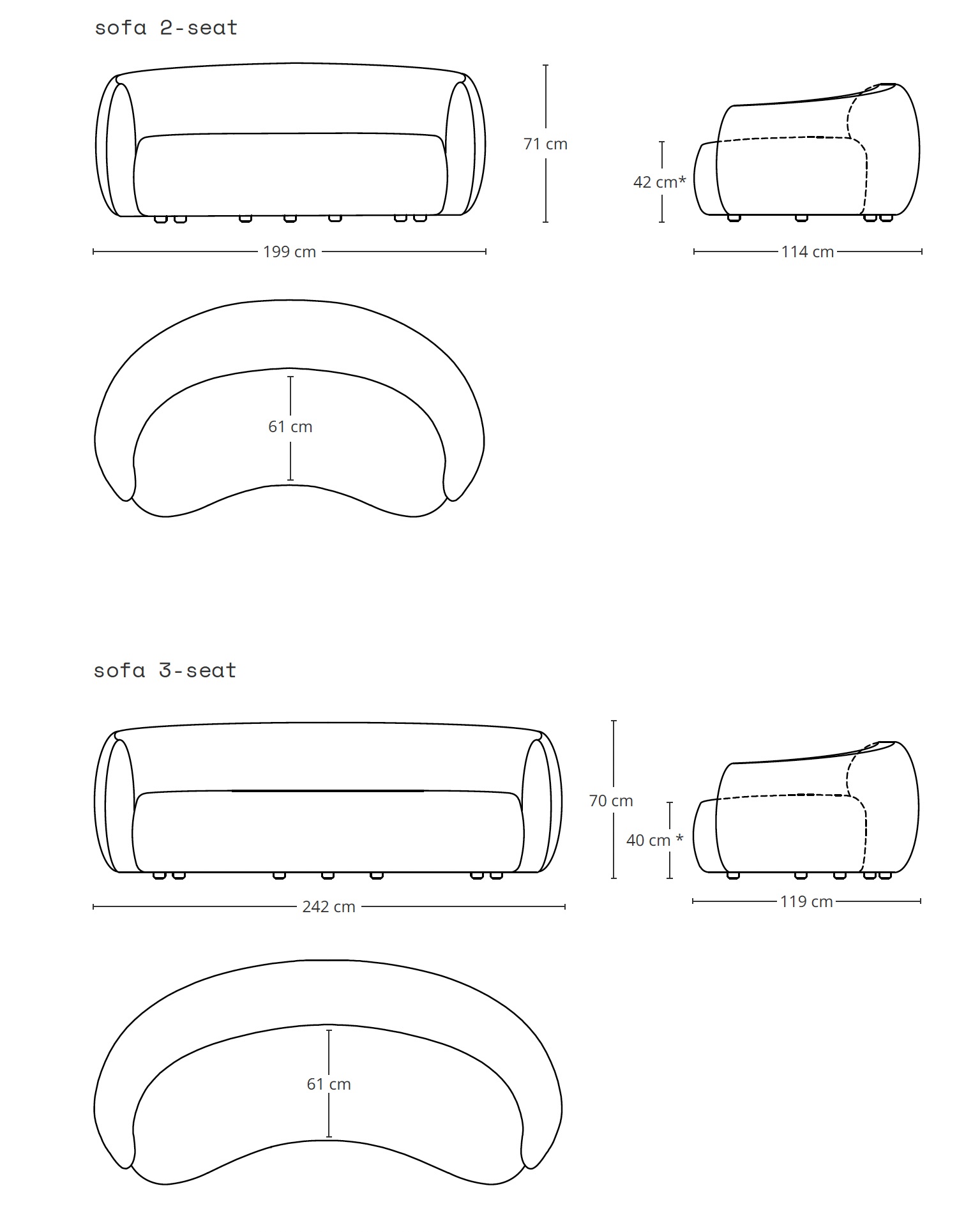 sofa 2-seat

71 cm

42 cm*

199 cm

114 cm

61 cm

sofa 3-seat

70 cm

40 cm *

242 cm

119 cm

61 cm